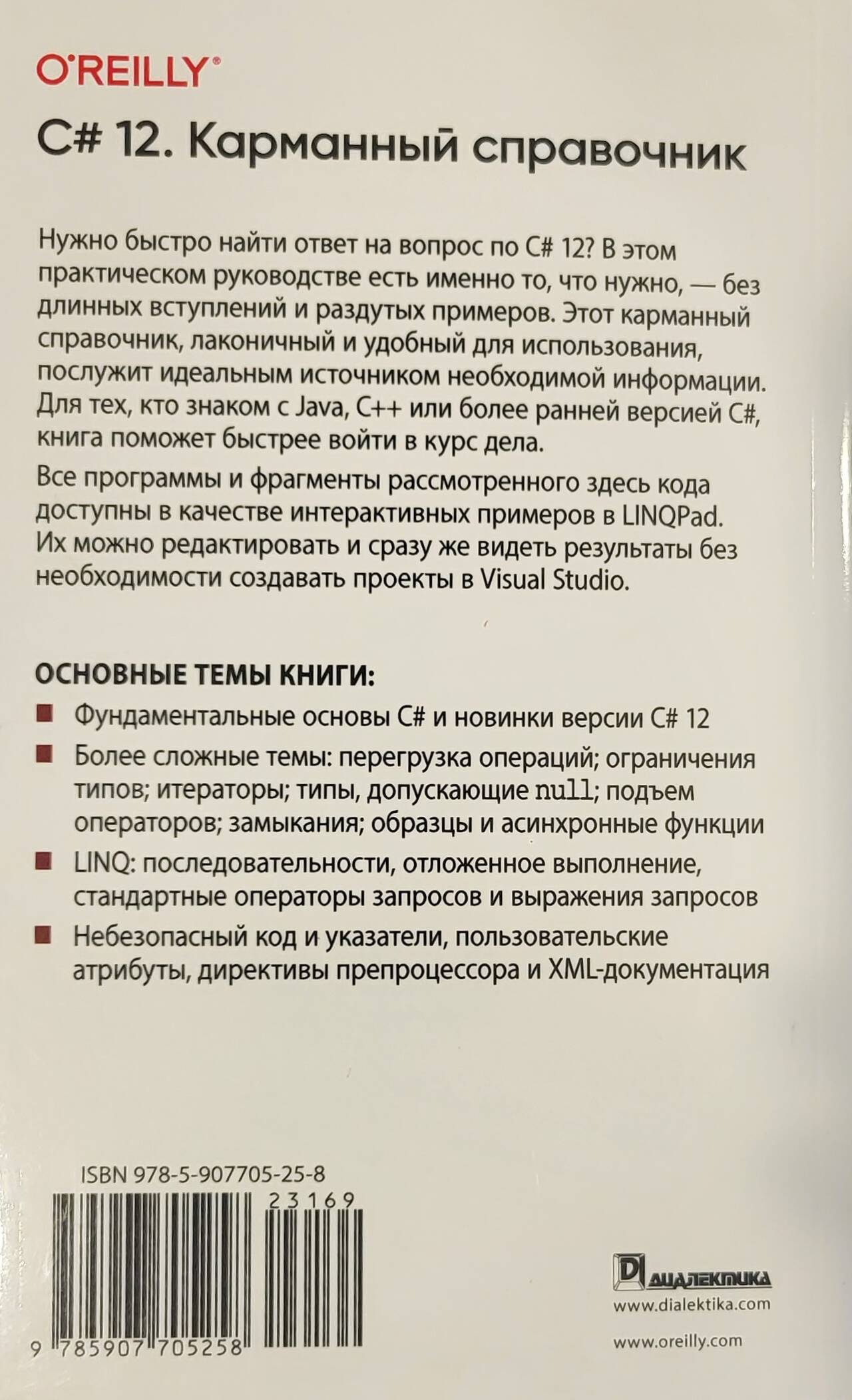 O'REILLY®

C# 12. Карманный справочник

Нужно быстро найти ответ на вопрос по C# 12? В этом практическом руководстве есть именно то, что нужно, — без длинных вступлений и раздутых примеров. Этот карманный справочник, лаконичный и удобный для использования, послужит идеальным источником необходимой информации. Для тех, кто знаком с Java, C++ или более ранней версией C#, книга поможет быстрее войти в курс дела.

Все программы и фрагменты рассмотренного здесь кода доступны в качестве интерактивных примеров в LINQPad. Их можно редактировать и сразу же видеть результаты без необходимости создавать проекты в Visual Studio.

ОСНОВНЫЕ ТЕМЫ КНИГИ:

Фундаментальные основы C# и новинки версии C# 12

Более сложные темы: перегрузка операций; ограничения типов; итераторы; типы, допускающие null; подъем операторов; замыкания; образцы и асинхронные функции

LINQ: последовательности, отложенное выполнение, стандартные операторы запросов и выражения запросов

Небезопасный код и указатели, пользовательские атрибуты, директивы препроцессора и XML-документация

ISBN 978-5-907705-25-8

23169

9 785907 705258

ДИАЛЕКТИКА
www.dialektika.com

www.oreilly.com